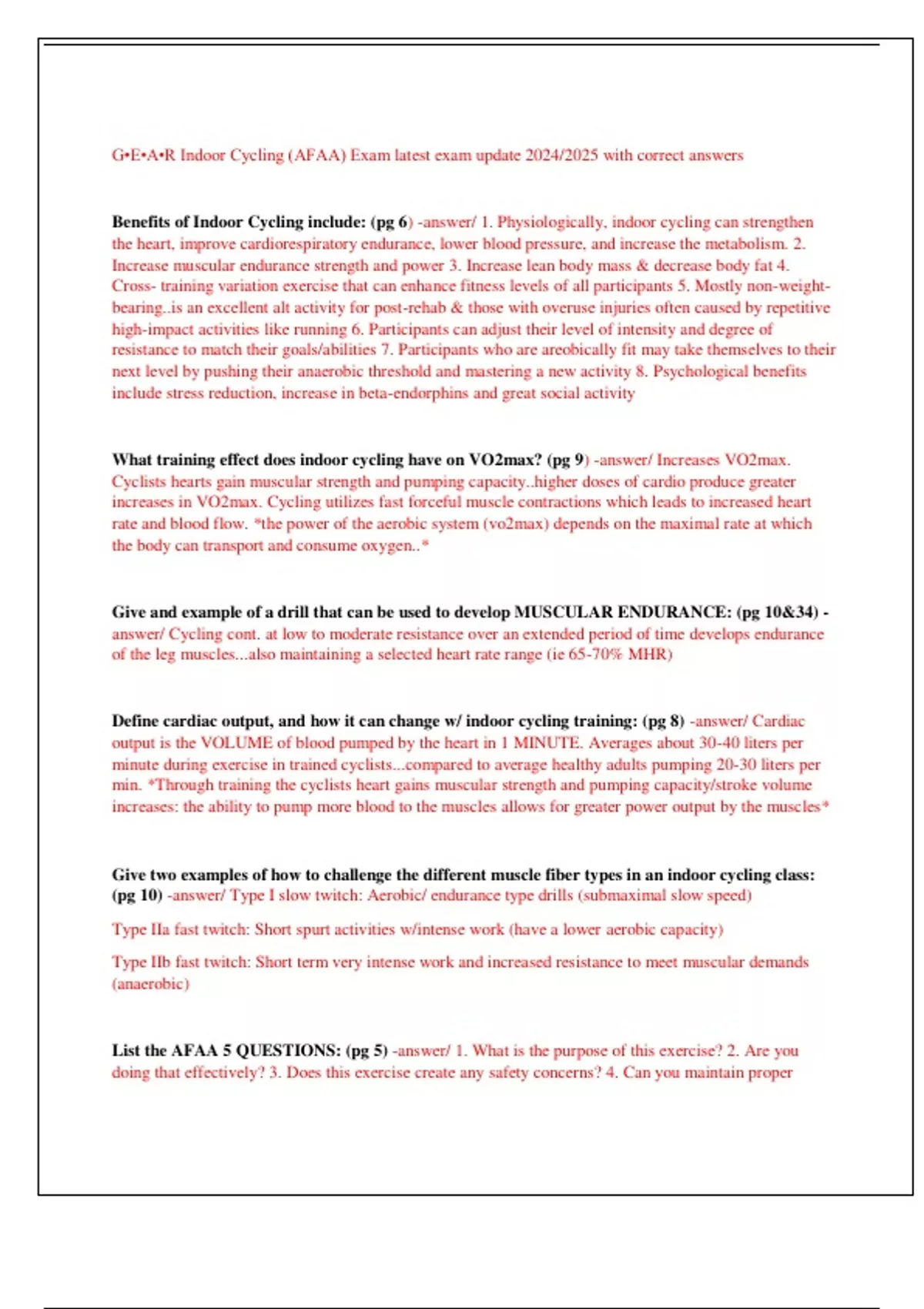 G•E•A•R Indoor Cycling (AFAA) Exam latest exam update 2024/2025 with correct answers

Benefits of Indoor Cycling include: (pg 6) -answer/ 1. Physiologically, indoor cycling can strengthen the heart, improve cardiorespiratory endurance, lower blood pressure, and increase the metabolism. 2. Increase muscular endurance strength and power 3. Increase lean body mass & decrease body fat 4. Cross- training variation exercise that can enhance fitness levels of all participants 5. Mostly non-weight-bearing..is an excellent alt activity for post-rehab & those with overuse injuries often caused by repetitive high-impact activities like running 6. Participants can adjust their level of intensity and degree of resistance to match their goals/abilities 7. Participants who are areobically fit may take themselves to their next level by pushing their anaerobic threshold and mastering a new activity 8. Psychological benefits include stress reduction, increase in beta-endorphins and great social activity

What training effect does indoor cycling have on VO2max? (pg 9) -answer/ Increases VO2max. Cyclists hearts gain muscular strength and pumping capacity..higher doses of cardio produce greater increases in VO2max. Cycling utilizes fast forceful muscle contractions which leads to increased heart rate and blood flow. *the power of the aerobic system (vo2max) depends on the maximal rate at which the body can transport and consume oxygen..*

Give and example of a drill that can be used to develop MUSCULAR ENDURANCE: (pg 10&34) -answer/ Cycling cont. at low to moderate resistance over an extended period of time develops endurance of the leg muscles...also maintaining a selected heart rate range (ie 65-70% MHR)

Define cardiac output, and how it can change w/ indoor cycling training: (pg 8) -answer/ Cardiac output is the VOLUME of blood pumped by the heart in 1 MINUTE. Averages about 30-40 liters per minute during exercise in trained cyclists...compared to average healthy adults pumping 20-30 liters per min. *Through training the cyclists heart gains muscular strength and pumping capacity/stroke volume increases: the ability to pump more blood to the muscles allows for greater power output by the muscles*

Give two examples of how to challenge the different muscle fiber types in an indoor cycling class: (pg 10) -answer/ Type I slow twitch: Aerobic/ endurance type drills (submaximal slow speed)

Type IIa fast twitch: Short spurt activities w/intense work (have a lower aerobic capacity)

Type IIb fast twitch: Short term very intense work and increased resistance to meet muscular demands (anaerobic)

List the AFAA 5 QUESTIONS: (pg 5) -answer/ 1. What is the purpose of this exercise? 2. Are you doing that effectively? 3. Does this exercise create any safety concerns? 4. Can you maintain proper